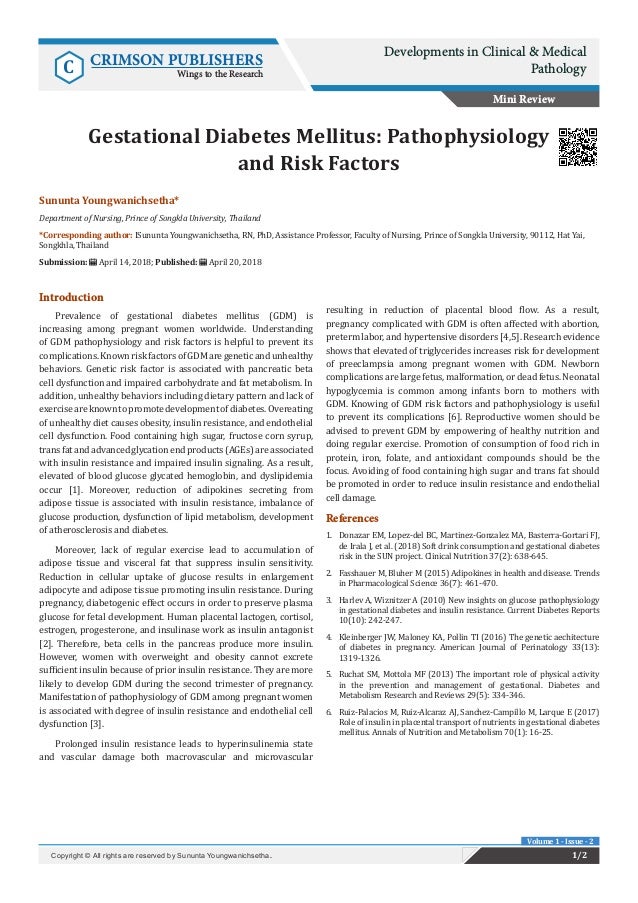 CRIMSON PUBLISHERS
Wings to the Research

Developments in Clinical & Medical Pathology

Mini Review

Gestational Diabetes Mellitus: Pathophysiology and Risk Factors

Sununta Youngwanichsetha*

Department of Nursing, Prince of Songkla University, Thailand

*Corresponding author: Sununta Youngwanichsetha, RN, PhD, Assistance Professor, Faculty of Nursing, Prince of Songkla University, 90112, Hat Yai, Songkhla, Thailand

Submission: April 14, 2018; Published: April 20, 2018

Introduction

Prevalence of gestational diabetes mellitus (GDM) is increasing among pregnant women worldwide. Understanding of GDM pathophysiology and risk factors is helpful to prevent its complications. Known risk factors of GDM are genetic and unhealthy behaviors. Genetic risk factor is associated with pancreatic beta cell dysfunction and impaired carbohydrate and fat metabolism. In addition, unhealthy behaviors including dietary pattern and lack of exercise are known to promote development of diabetes. Overeating of unhealthy diet causes obesity, insulin resistance, and endothelial cell dysfunction. Food containing high sugar, fructose corn syrup, trans fat and advanced glycation end products (AGEs) are associated with insulin resistance and impaired insulin signaling. As a result, elevated of blood glucose glycated hemoglobin, and dyslipidemia occur [1]. Moreover, reduction of adipokines secreting from adipose tissue is associated with insulin resistance, imbalance of glucose production, dysfunction of lipid metabolism, development of atherosclerosis and diabetes.

Moreover, lack of regular exercise lead to accumulation of adipose tissue and visceral fat that suppress insulin sensitivity. Reduction in cellular uptake of glucose results in enlargement adipocyte and adipose tissue promoting insulin resistance. During pregnancy, diabetogenic effect occurs in order to preserve plasma glucose for fetal development. Human placental lactogen, cortisol, estrogen, progesterone, and insulinase work as insulin antagonist [2]. Therefore, beta cells in the pancreas produce more insulin. However, women with overweight and obesity cannot excrete sufficient insulin because of prior insulin resistance. They are more likely to develop GDM during the second trimester of pregnancy. Manifestation of pathophysiology of GDM among pregnant women is associated with degree of insulin resistance and endothelial cell dysfunction [3].

Prolonged insulin resistance leads to hyperinsulinemia state and vascular damage both macrovascular and microvascular resulting in reduction of placental blood flow. As a result, pregnancy complicated with GDM is often affected with abortion, preterm labor, and hypertensive disorders [4,5]. Research evidence shows that elevated of triglycerides increases risk for development of preeclampsia among pregnant women with GDM. Newborn complications are large fetus, malformation, or dead fetus. Neonatal hypoglycemia is common among infants born to mothers with GDM. Knowing of GDM risk factors and pathophysiology is useful to prevent its complications [6]. Reproductive women should be advised to prevent GDM by empowering of healthy nutrition and doing regular exercise. Promotion of consumption of food rich in protein, iron, folate, and antioxidant compounds should be the focus. Avoiding of food containing high sugar and trans fat should be promoted in order to reduce insulin resistance and endothelial cell damage.

References

1. Donazar EM, Lopez-del BC, Martinez-Gonzalez MA, Basterra-Gortari FJ, de Irala J, et al. (2018) Soft drink consumption and gestational diabetes risk in the SUN project. Clinical Nutrition 37(2): 638-645.
2. Fasshauer M, Bluher M (2015) Adipokines in health and disease. Trends in Pharmacological Science 36(7): 461-470.
3. Harlev A, Wiznitzer A (2010) New insights on glucose pathophysiology in gestational diabetes and insulin resistance. Current Diabetes Reports 10(10): 242-247.
4. Kleinberger JW, Maloney KA, Pollin TI (2016) The genetic aechitecture of diabetes in pregnancy. American Journal of Perinatology 33(13): 1319-1326.
5. Ruchat SM, Mottola MF (2013) The important role of physical activity in the prevention and management of gestational. Diabetes and Metabolism Research and Reviews 29(5): 334-346.
6. Ruiz-Palacios M, Ruiz-Alcaraz AJ, Sanchez-Campillo M, Larque E (2017) Role of insulin in placental transport of nutrients in gestational diabetes mellitus. Annals of Nutrition and Metabolism 70(1): 16-25.

Volume 1 - Issue - 2

Copyright © All rights are reserved by Sununta Youngwanichsetha.

1/2